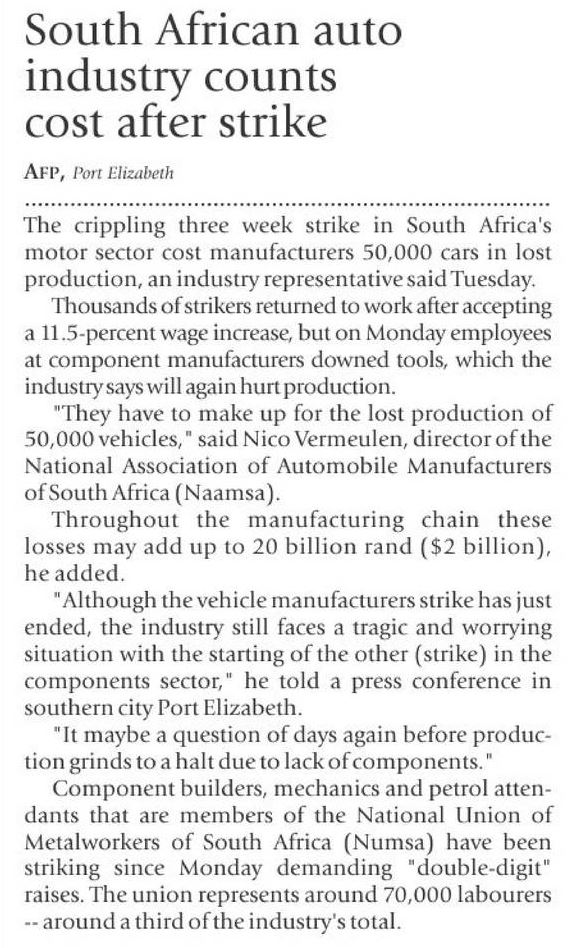 South African auto industry counts cost after strike

AFP, Port Elizabeth

The crippling three week strike in South Africa's motor sector cost manufacturers 50,000 cars in lost production, an industry representative said Tuesday.

Thousands of strikers returned to work after accepting a 11.5-percent wage increase, but on Monday employees at component manufacturers downed tools, which the industry says will again hurt production.

"They have to make up for the lost production of 50,000 vehicles," said Nico Vermeulen, director of the National Association of Automobile Manufacturers of South Africa (Naamsa).

Throughout the manufacturing chain these losses may add up to 20 billion rand ($2 billion), he added.

"Although the vehicle manufacturers strike has just ended, the industry still faces a tragic and worrying situation with the starting of the other (strike) in the components sector," he told a press conference in southern city Port Elizabeth.

"It maybe a question of days again before production grinds to a halt due to lack of components."

Component builders, mechanics and petrol attendants that are members of the National Union of Metalworkers of South Africa (Numsa) have been striking since Monday demanding "double-digit" raises. The union represents around 70,000 labourers -- around a third of the industry's total.